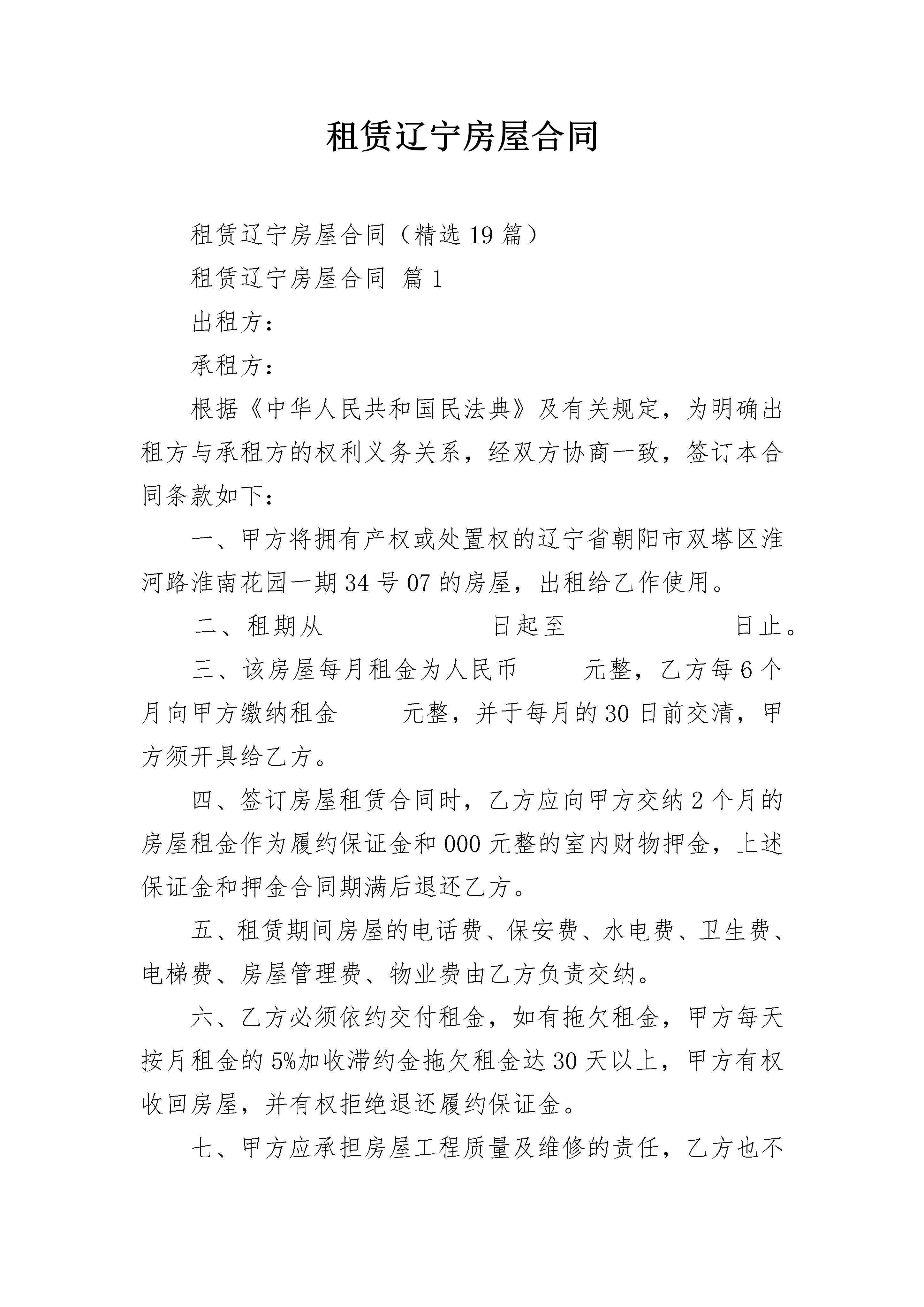 租赁辽宁房屋合同

租赁辽宁房屋合同（精选19篇）

租赁辽宁房屋合同 篇1

出租方：

承租方：

根据《中华人民共和国民法典》及有关规定，为明确出租方与承租方的权利义务关系，经双方协商一致，签订本合同条款如下：

一、甲方将拥有产权或处置权的辽宁省朝阳市双塔区淮河路淮南花园一期34号07的房屋，出租给乙作使用。

二、租期从 日起至 日止。

三、该房屋每月租金为人民币 元整，乙方每6个月向甲方缴纳租金 元整，并于每月的30日前交清，甲方须开具给乙方。

四、签订房屋租赁合同时，乙方应向甲方交纳2个月的房屋租金作为履约保证金和000元整的室内财物押金，上述保证金和押金合同期满后退还乙方。

五、租赁期间房屋的电话费、保安费、水电费、卫生费、电梯费、房屋管理费、物业费由乙方负责交纳。

六、乙方必须依约交付租金，如有拖欠租金，甲方每天按月租金的5%加收滞约金拖欠租金达30天以上，甲方有权收回房屋，并有权拒绝退还履约保证金。

七、甲方应承担房屋工程质量及维修的责任，乙方也不